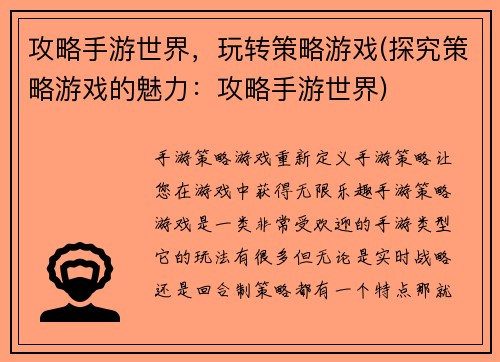 攻略手游世界，玩转策略游戏(探究策略游戏的魅力：攻略手游世界)

手游策略游戏重新定义手游策略让您在游戏中获得无限乐趣手游策略游戏是一类非常受欢迎的手游类型它的玩法有很多但无论是实时战略还是回合制策略都有一个特点那就